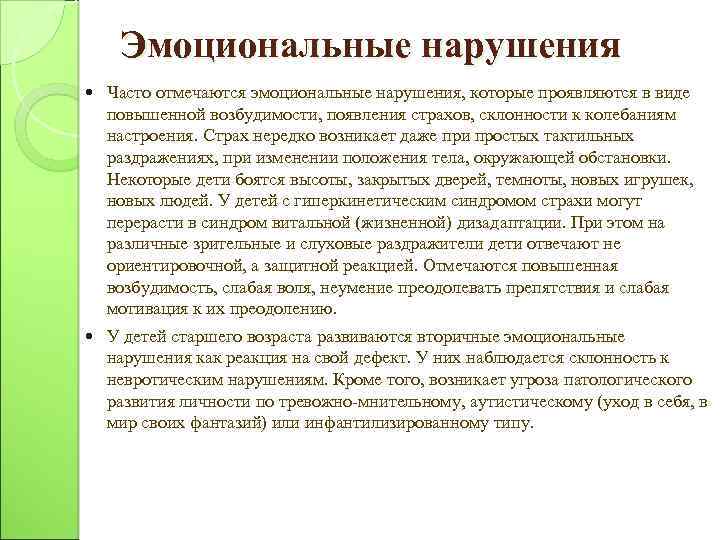 Эмоциональные нарушения

• Часто отмечаются эмоциональные нарушения, которые проявляются в виде повышенной возбудимости, появления страхов, склонности к колебаниям настроения. Страх нередко возникает даже при простых тактильных раздражениях, при изменении положения тела, окружающей обстановки. Некоторые дети боятся высоты, закрытых дверей, темноты, новых игрушек, новых людей. У детей с гиперкинетическим синдромом страхи могут перерасти в синдром витальной (жизненной) дизадаптации. При этом на различные зрительные и слуховые раздражители дети отвечают не ориентировочной, а защитной реакцией. Отмечаются повышенная возбудимость, слабая воля, неумение преодолевать препятствия и слабая мотивация к их преодолению.

• У детей старшего возраста развиваются вторичные эмоциональные нарушения как реакция на свой дефект. У них наблюдается склонность к невротическим нарушениям. Кроме того, возникает угроза патологического развития личности по тревожно-мнительному, аутистическому (уход в себя, в мир своих фантазий) или инфантилизированному типу.